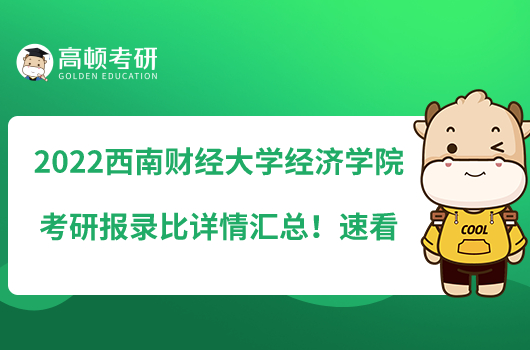 高顿考研
GOLDEN EDUCATION

2022西南财经大学经济学院
考研报录比详情汇总！速看

COOL